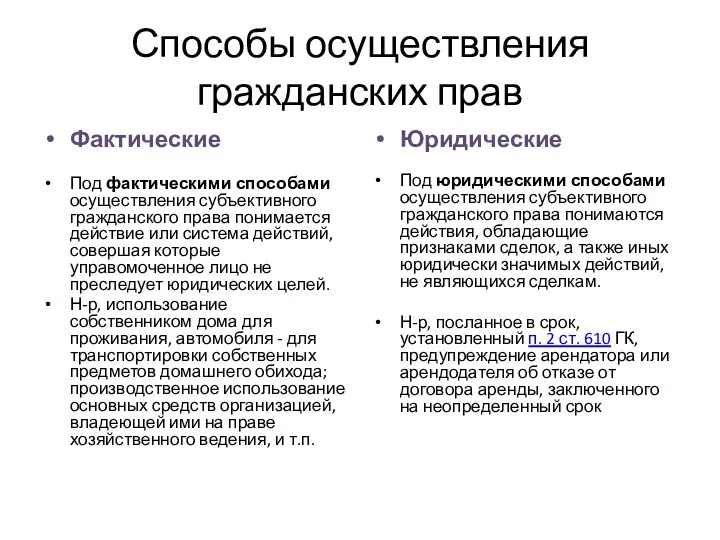 Способы осуществления гражданских прав

• Фактические

• Под фактическими способами осуществления субъективного гражданского права понимается действие или система действий, совершая которые управомоченное лицо не преследует юридических целей.

• Н-р, использование собственником дома для проживания, автомобиля - для транспортировки собственных предметов домашнего обихода; производственное использование основных средств организацией, владеющей ими на праве хозяйственного ведения, и т.п.

• Юридические

• Под юридическими способами осуществления субъективного гражданского права понимаются действия, обладающие признаками сделок, а также иных юридически значимых действий, не являющихся сделкам.

• Н-р, посланное в срок, установленный п. 2 ст. 610 ГК, предупреждение арендатора или арендодателя об отказе от договора аренды, заключенного на неопределенный срок